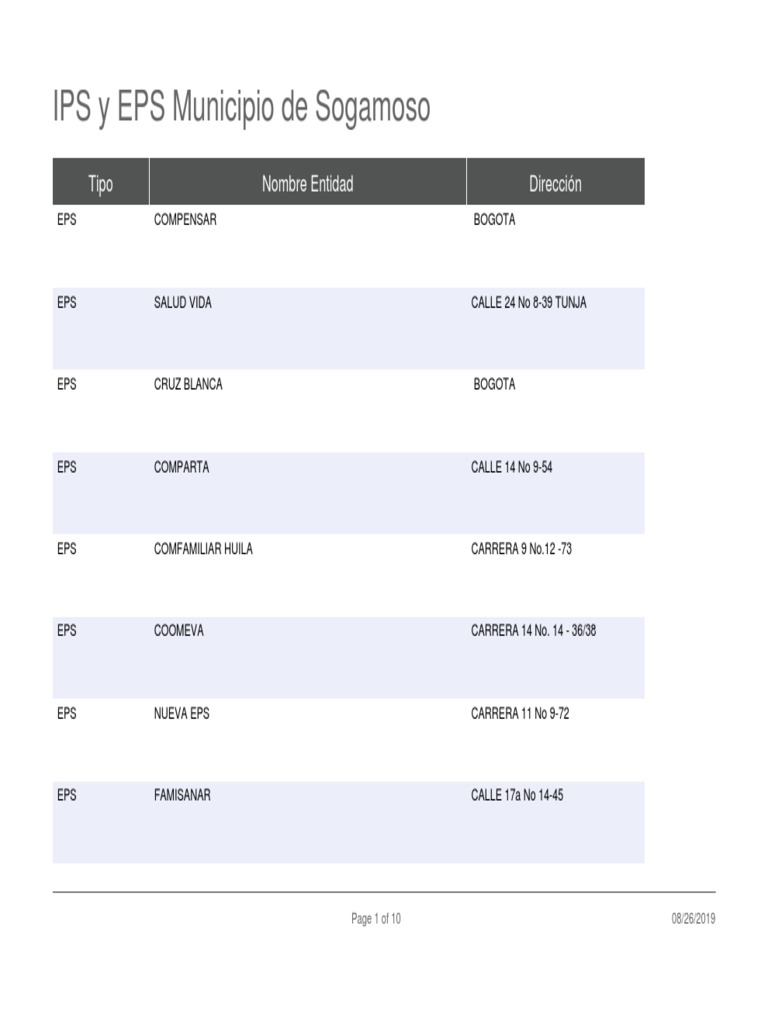 IPS y EPS Municipio de Sogamoso

| Tipo | Nombre Entidad | Dirección |
|---|---|---|
| EPS | COMPENSAR | BOGOTA |
| EPS | SALUD VIDA | CALLE 24 No 8-39 TUNJA |
| EPS | CRUZ BLANCA | BOGOTA |
| EPS | COMPARTA | CALLE 14 No 9-54 |
| EPS | COMFAMILIAR HUILA | CARRERA 9 No.12 -73 |
| EPS | COOMEVA | CARRERA 14 No. 14 - 36/38 |
| EPS | NUEVA EPS | CARRERA 11 No 9-72 |
| EPS | FAMISANAR | CALLE 17a No 14-45 |

Page 1 of 10

08/26/2019